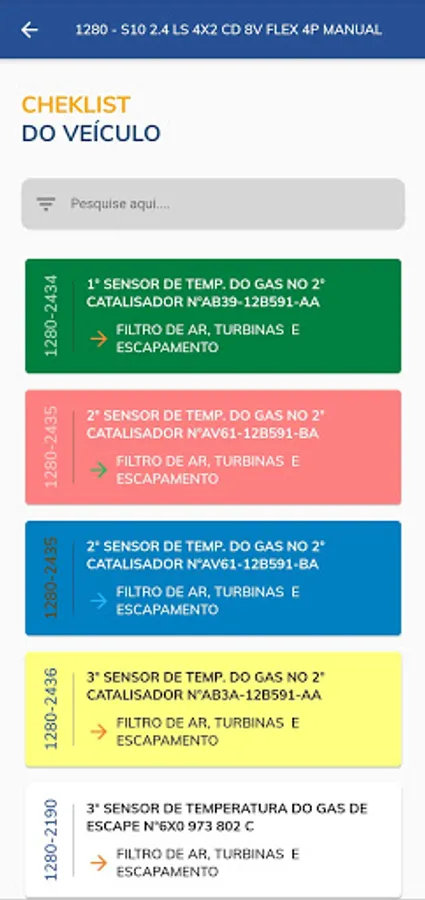 1280 - S10 2.4 LS 4X2 CD 8V FLEX 4P MANUAL

CHEKLIST
DO VEÍCULO

Pesquise aqui....

1280-2434
1° SENSOR DE TEMP. DO GAS NO 2° CATALISADOR N°AB39-12B591-AA
FILTRO DE AR, TURBINAS E ESCAPAMENTO

1280-2435
2° SENSOR DE TEMP. DO GAS NO 2° CATALISADOR N°AV61-12B591-BA
FILTRO DE AR, TURBINAS E ESCAPAMENTO

1280-2435
2° SENSOR DE TEMP. DO GAS NO 2° CATALISADOR N°AV61-12B591-BA
FILTRO DE AR, TURBINAS E ESCAPAMENTO

1280-2436
3° SENSOR DE TEMP. DO GAS NO 2° CATALISADOR N°AB3A-12B591-AA
FILTRO DE AR, TURBINAS E ESCAPAMENTO

1280-2190
3° SENSOR DE TEMPERATURA DO GAS DE ESCAPE N°6X0 973 802 C
FILTRO DE AR, TURBINAS E ESCAPAMENTO